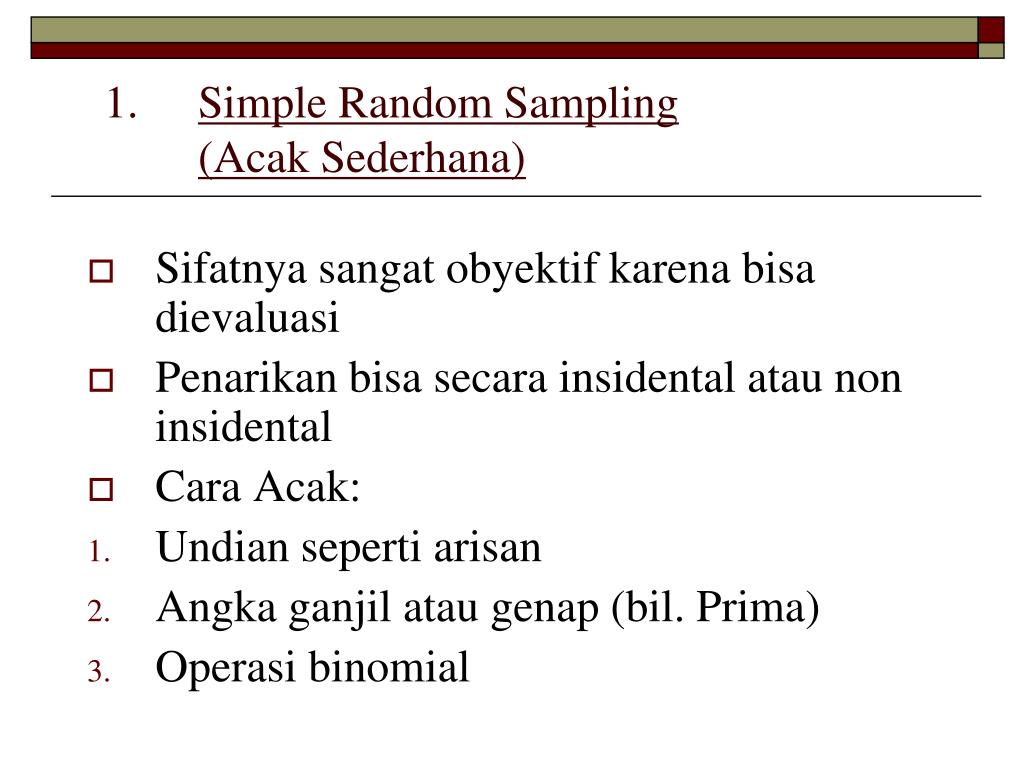 1. Simple Random Sampling (Acak Sederhana)

Sifatnya sangat obyektif karena bisa dievaluasi

Penarikan bisa secara insidental atau non insidental

Cara Acak:

1. Undian seperti arisan
2. Angka ganjil atau genap (bil. Prima)
3. Operasi binomial